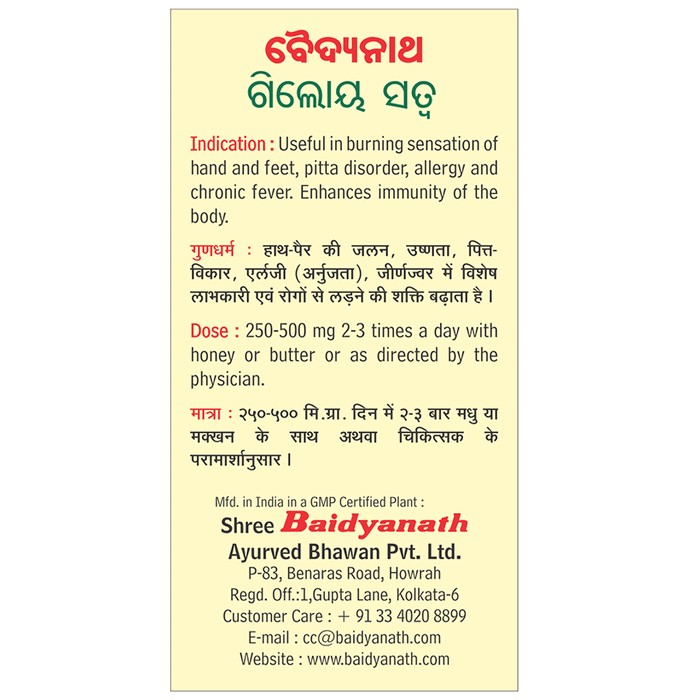 ବୈଦ୍ୟନାଥ
ଗିଲୋୟ ସତ୍ୱ

Indication : Useful in burning sensation of hand and feet, pitta disorder, allergy and chronic fever. Enhances immunity of the body.

गुणधर्म : हाथ-पैर की जलन, उष्णता, पित्त-विकार, एर्लजी (अर्नुजता), जीर्णज्वर में विशेष लाभकारी एवं रोगों से लड़ने की शक्ति बढ़ाता है।

Dose : 250-500 mg 2-3 times a day with honey or butter or as directed by the physician.

मात्रा : २५०-५०० मि.ग्रा. दिन में २-३ बार मधु या मक्खन के साथ अथवा चिकित्सक के परामार्शानुसार।

Mfd. in India in a GMP Certified Plant :
Shree Baidyanath
Ayurved Bhawan Pvt. Ltd.
P-83, Benaras Road, Howrah
Regd. Off.:1,Gupta Lane, Kolkata-6
Customer Care : + 91 33 4020 8899
E-mail : cc@baidyanath.com
Website : www.baidyanath.com